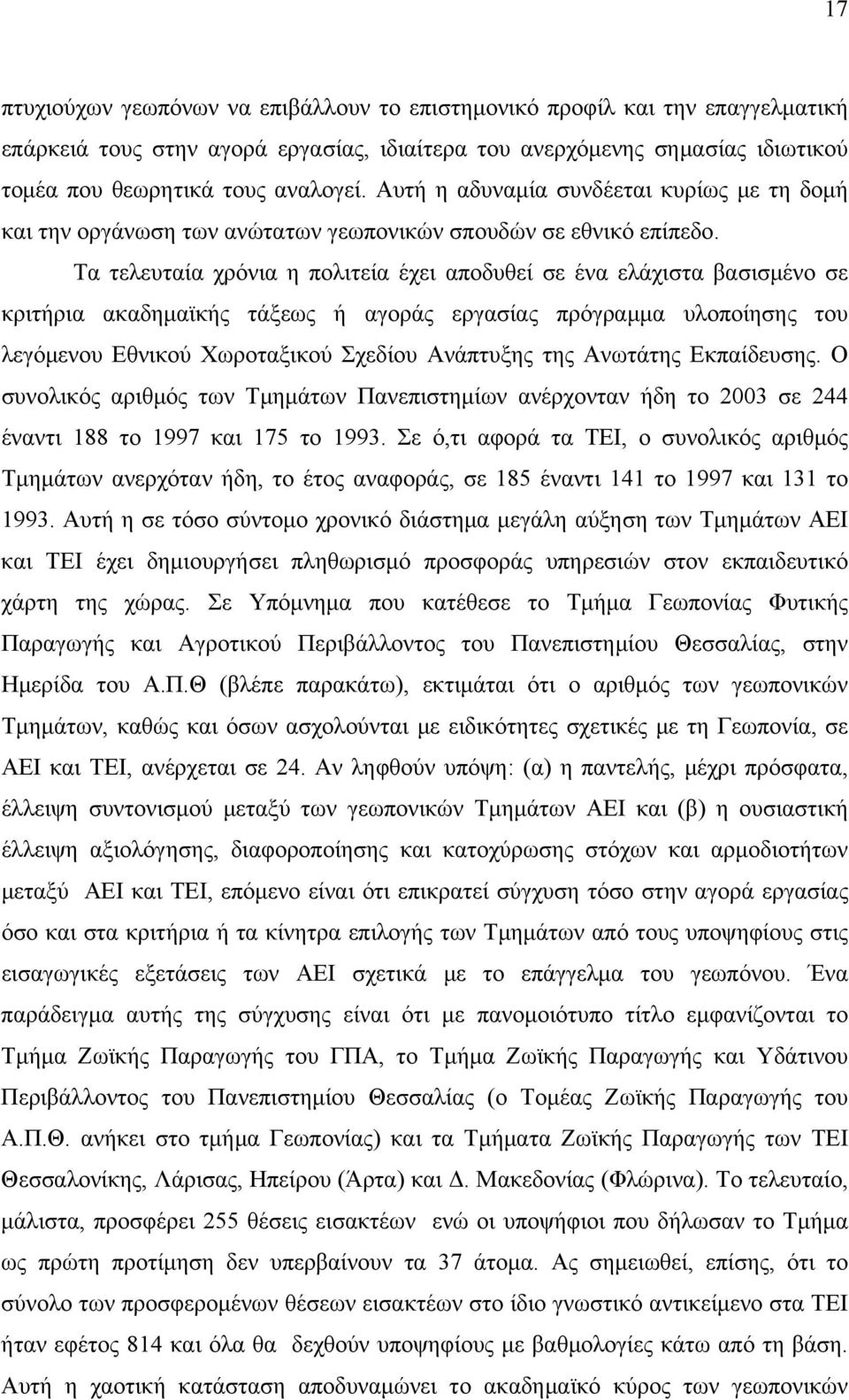 17

πτυχιούχων γεωπόνων να επιβάλλουν το επιστημονικό προφίλ και την επαγγελματική επάρκειά τους στην αγορά εργασίας, ιδιαίτερα του ανερχόμενης σημασίας ιδιωτικού τομέα που θεωρητικά τους αναλογεί. Αυτή η αδυναμία συνδέεται κυρίως με τη δομή και την οργάνωση των ανώτατων γεωπονικών σπουδών σε εθνικό επίπεδο.

Τα τελευταία χρόνια η πολιτεία έχει αποδυθεί σε ένα ελάχιστα βασισμένο σε κριτήρια ακαδημαϊκής τάξεως ή αγοράς εργασίας πρόγραμμα υλοποίησης του λεγόμενου Εθνικού Χωροταξικού Σχεδίου Ανάπτυξης της Ανωτάτης Εκπαίδευσης. Ο συνολικός αριθμός των Τμημάτων Πανεπιστημίων ανέρχονταν ήδη το 2003 σε 244 έναντι 188 το 1997 και 175 το 1993. Σε ό,τι αφορά τα ΤΕΙ, ο συνολικός αριθμός Τμημάτων ανερχόταν ήδη, το έτος αναφοράς, σε 185 έναντι 141 το 1997 και 131 το 1993. Αυτή η σε τόσο σύντομο χρονικό διάστημα μεγάλη αύξηση των Τμημάτων ΑΕΙ και ΤΕΙ έχει δημιουργήσει πληθωρισμό προσφοράς υπηρεσιών στον εκπαιδευτικό χάρτη της χώρας. Σε Υπόμνημα που κατέθεσε το Τμήμα Γεωπονίας Φυτικής Παραγωγής και Αγροτικού Περιβάλλοντος του Πανεπιστημίου Θεσσαλίας, στην Ημερίδα του Α.Π.Θ (βλέπε παρακάτω), εκτιμάται ότι ο αριθμός των γεωπονικών Τμημάτων, καθώς και όσων ασχολούνται με ειδικότητες σχετικές με τη Γεωπονία, σε ΑΕΙ και ΤΕΙ, ανέρχεται σε 24. Αν ληφθούν υπόψη: (α) η παντελής, μέχρι πρόσφατα, έλλειψη συντονισμού μεταξύ των γεωπονικών Τμημάτων ΑΕΙ και (β) η ουσιαστική έλλειψη αξιολόγησης, διαφοροποίησης και κατοχύρωσης στόχων και αρμοδιοτήτων μεταξύ ΑΕΙ και ΤΕΙ, επόμενο είναι ότι επικρατεί σύγχυση τόσο στην αγορά εργασίας όσο και στα κριτήρια ή τα κίνητρα επιλογής των Τμημάτων από τους υποψηφίους στις εισαγωγικές εξετάσεις των ΑΕΙ σχετικά με το επάγγελμα του γεωπόνου. Ένα παράδειγμα αυτής της σύγχυσης είναι ότι με πανομοιότυπο τίτλο εμφανίζονται το Τμήμα Ζωϊκής Παραγωγής του ΓΠΑ, το Τμήμα Ζωϊκής Παραγωγής και Υδάτινου Περιβάλλοντος του Πανεπιστημίου Θεσσαλίας (ο Τομέας Ζωϊκής Παραγωγής του Α.Π.Θ. ανήκει στο τμήμα Γεωπονίας) και τα Τμήματα Ζωϊκής Παραγωγής των ΤΕΙ Θεσσαλονίκης, Λάρισας, Ηπείρου (Άρτα) και Δ. Μακεδονίας (Φλώρινα). Το τελευταίο, μάλιστα, προσφέρει 255 θέσεις εισακτέων ενώ οι υποψήφιοι που δήλωσαν το Τμήμα ως πρώτη προτίμηση δεν υπερβαίνουν τα 37 άτομα. Ας σημειωθεί, επίσης, ότι το σύνολο των προσφερομένων θέσεων εισακτέων στο ίδιο γνωστικό αντικείμενο στα ΤΕΙ ήταν εφέτος 814 και όλα θα δεχθούν υποψηφίους με βαθμολογίες κάτω από τη βάση. Αυτή η χαοτική κατάσταση αποδυναμώνει το ακαδημαϊκό κύρος των γεωπονικών